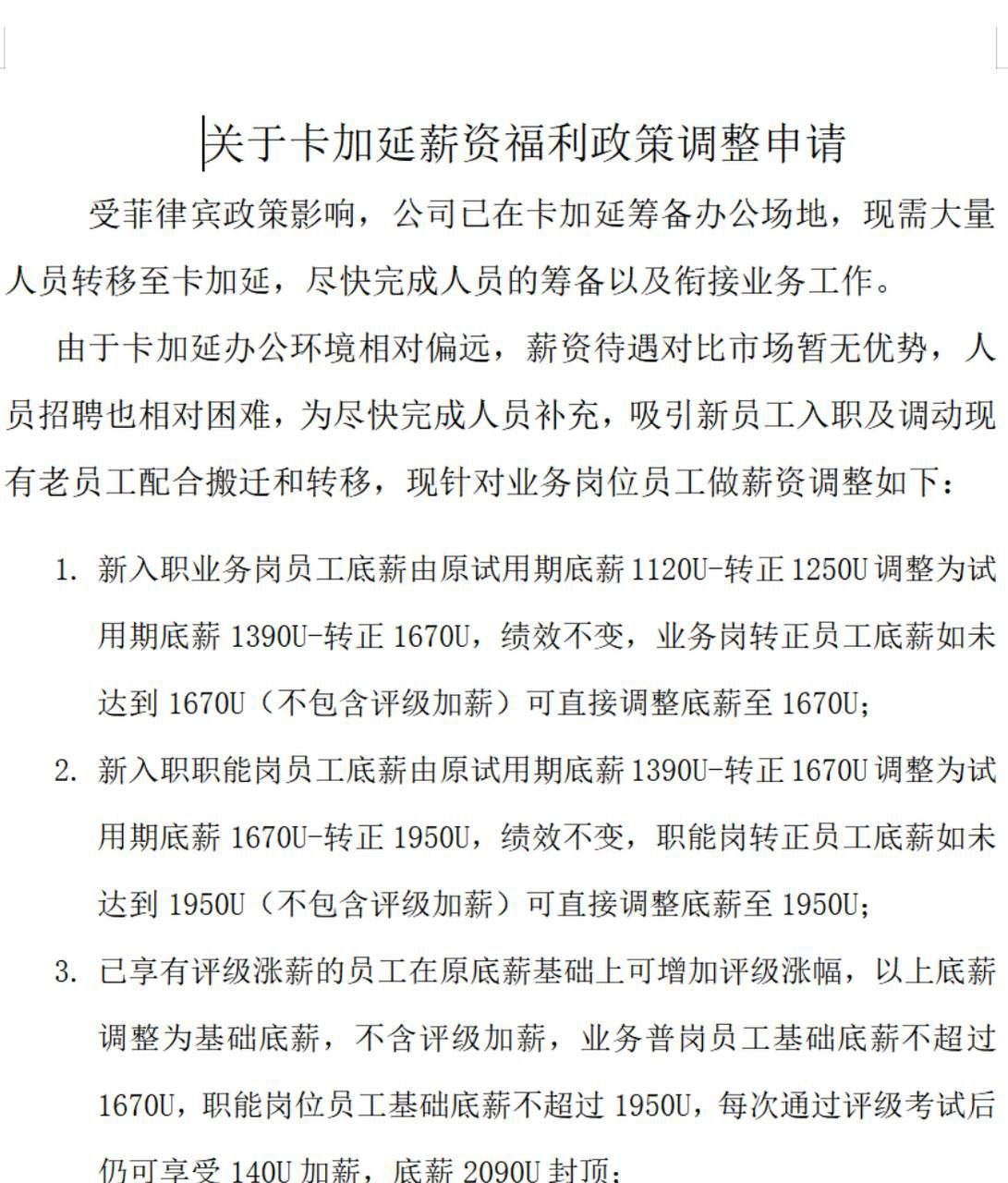 关于卡加延薪资福利政策调整申请

受菲律宾政策影响，公司已在卡加延筹备办公场地，现需大量人员转移至卡加延，尽快完成人员的筹备以及衔接业务工作。

由于卡加延办公环境相对偏远，薪资待遇对比市场暂无优势，人员招聘也相对困难，为尽快完成人员补充，吸引新员工入职及调动现有老员工配合搬迁和转移，现针对业务岗位员工做薪资调整如下：

1. 新入职业务岗员工底薪由原试用期底薪 1120U-转正 1250U 调整为试用期底薪 1390U-转正 1670U，绩效不变，业务岗转正员工底薪如未达到 1670U（不包含评级加薪）可直接调整底薪至 1670U；

2. 新入职职能岗员工底薪由原试用期底薪 1390U-转正 1670U 调整为试用期底薪 1670U-转正 1950U，绩效不变，职能岗转正员工底薪如未达到 1950U（不包含评级加薪）可直接调整底薪至 1950U；

3. 已享有评级涨薪的员工在原底薪基础上可增加评级涨幅，以上底薪调整为基础底薪，不含评级加薪，业务普岗员工基础底薪不超过 1670U，职能岗位员工基础底薪不超过 1950U，每次通过评级考试后仍可享受 140U 加薪，底薪 2090U 封顶；